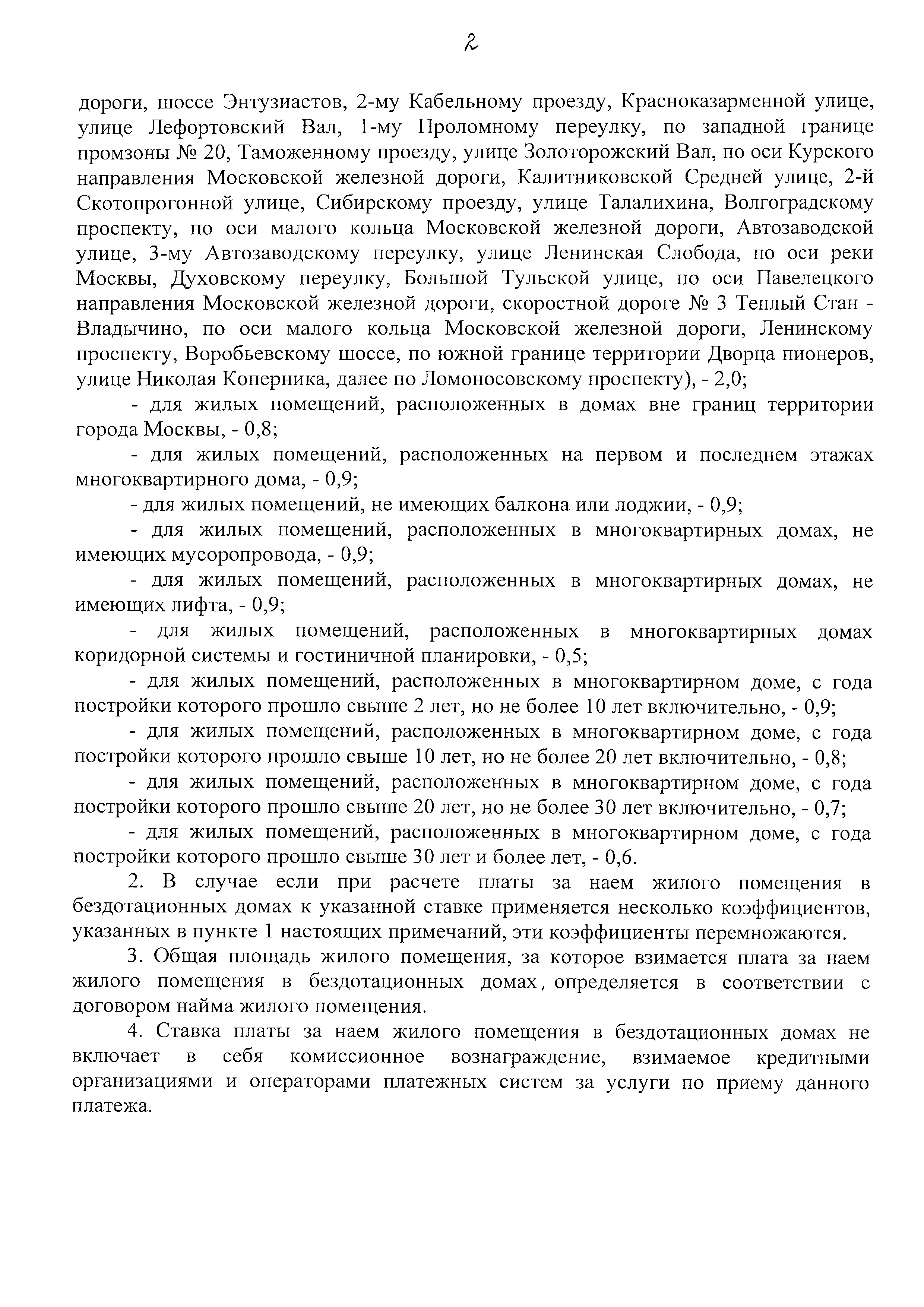 2

дороги, шоссе Энтузиастов, 2-му Кабельному проезду, Красноказарменной улице, улице Лефортовский Вал, 1-му Проломному переулку, по западной границе промзоны № 20, Таможенному проезду, улице Золоторожский Вал, по оси Курского направления Московской железной дороги, Калитниковской Средней улице, 2-й Скотопрогонной улице, Сибирскому проезду, улице Талалихина, Волгоградскому проспекту, по оси малого кольца Московской железной дороги, Автозаводской улице, 3-му Автозаводскому переулку, улице Ленинская Слобода, по оси реки Москвы, Духовскому переулку, Большой Тульской улице, по оси Павелецкого направления Московской железной дороги, скоростной дороге № 3 Теплый Стан - Владычино, по оси малого кольца Московской железной дороги, Ленинскому проспекту, Воробьевскому шоссе, по южной границе территории Дворца пионеров, улице Николая Коперника, далее по Ломоносовскому проспекту), - 2,0;

- для жилых помещений, расположенных в домах вне границ территории города Москвы, - 0,8;

- для жилых помещений, расположенных на первом и последнем этажах многоквартирного дома, - 0,9;

- для жилых помещений, не имеющих балкона или лоджии, - 0,9;

- для жилых помещений, расположенных в многоквартирных домах, не имеющих мусоропровода, - 0,9;

- для жилых помещений, расположенных в многоквартирных домах, не имеющих лифта, - 0,9;

- для жилых помещений, расположенных в многоквартирных домах коридорной системы и гостиничной планировки, - 0,5;

- для жилых помещений, расположенных в многоквартирном доме, с года постройки которого прошло свыше 2 лет, но не более 10 лет включительно, - 0,9;

- для жилых помещений, расположенных в многоквартирном доме, с года постройки которого прошло свыше 10 лет, но не более 20 лет включительно, - 0,8;

- для жилых помещений, расположенных в многоквартирном доме, с года постройки которого прошло свыше 20 лет, но не более 30 лет включительно, - 0,7;

- для жилых помещений, расположенных в многоквартирном доме, с года постройки которого прошло свыше 30 лет и более лет, - 0,6.

2. В случае если при расчете платы за наем жилого помещения в бездотационных домах к указанной ставке применяется несколько коэффициентов, указанных в пункте 1 настоящих примечаний, эти коэффициенты перемножаются.

3. Общая площадь жилого помещения, за которое взимается плата за наем жилого помещения в бездотационных домах, определяется в соответствии с договором найма жилого помещения.

4. Ставка платы за наем жилого помещения в бездотационных домах не включает в себя комиссионное вознаграждение, взимаемое кредитными организациями и операторами платежных систем за услуги по приему данного платежа.